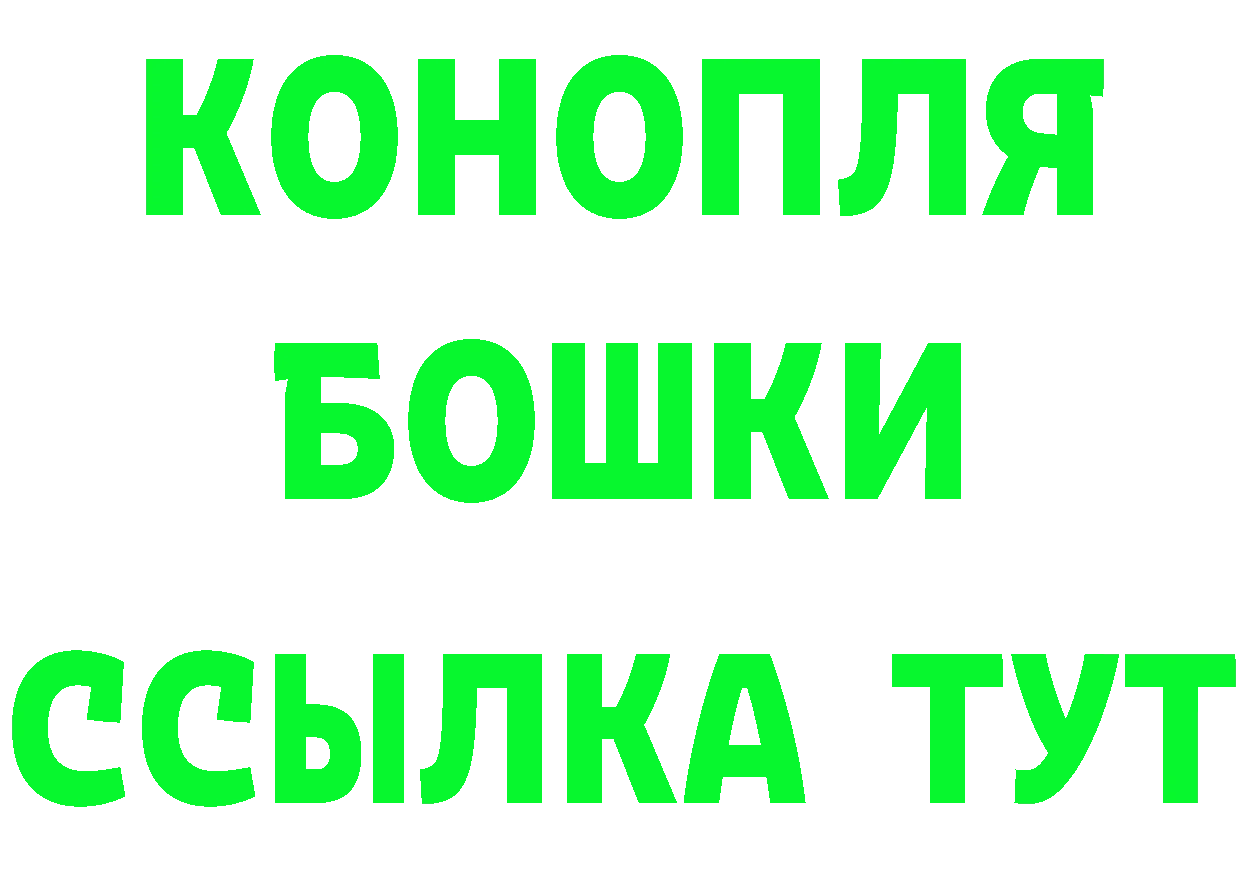 КОНОПЛЯ
БОШКИ
ССЫЛКА ТУТ